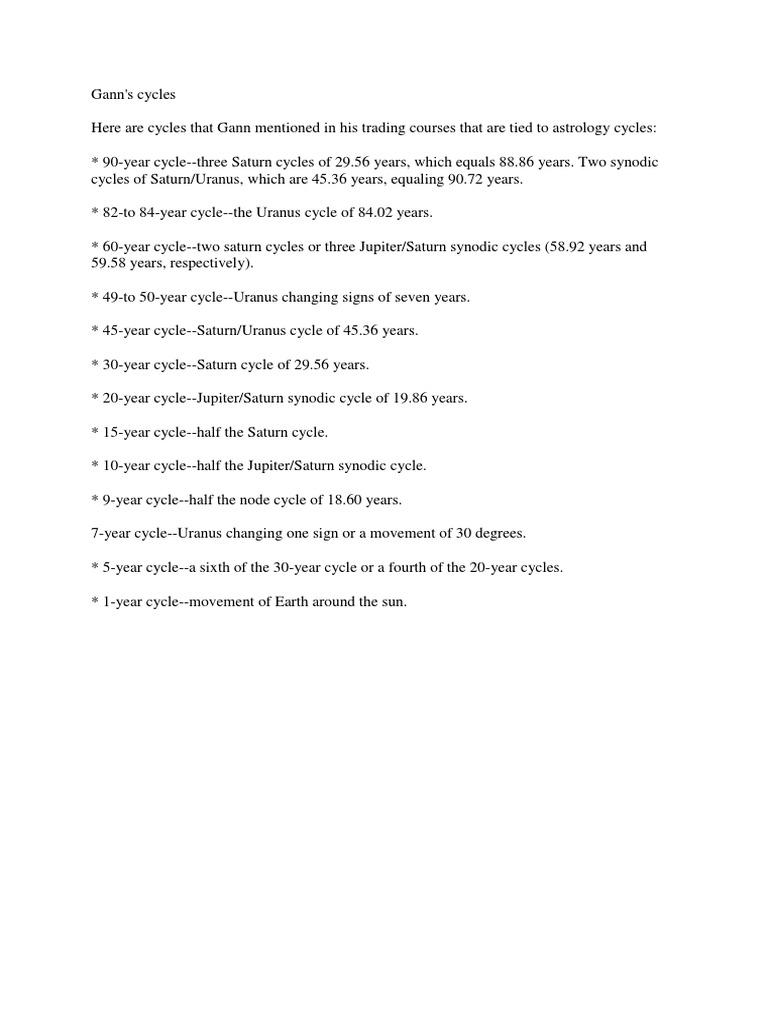 Gann's cycles

Here are cycles that Gann mentioned in his trading courses that are tied to astrology cycles:

* 90-year cycle--three Saturn cycles of 29.56 years, which equals 88.86 years. Two synodic cycles of Saturn/Uranus, which are 45.36 years, equaling 90.72 years.

* 82-to 84-year cycle--the Uranus cycle of 84.02 years.

* 60-year cycle--two saturn cycles or three Jupiter/Saturn synodic cycles (58.92 years and 59.58 years, respectively).

* 49-to 50-year cycle--Uranus changing signs of seven years.

* 45-year cycle--Saturn/Uranus cycle of 45.36 years.

* 30-year cycle--Saturn cycle of 29.56 years.

* 20-year cycle--Jupiter/Saturn synodic cycle of 19.86 years.

* 15-year cycle--half the Saturn cycle.

* 10-year cycle--half the Jupiter/Saturn synodic cycle.

* 9-year cycle--half the node cycle of 18.60 years.

7-year cycle--Uranus changing one sign or a movement of 30 degrees.

* 5-year cycle--a sixth of the 30-year cycle or a fourth of the 20-year cycles.

* 1-year cycle--movement of Earth around the sun.